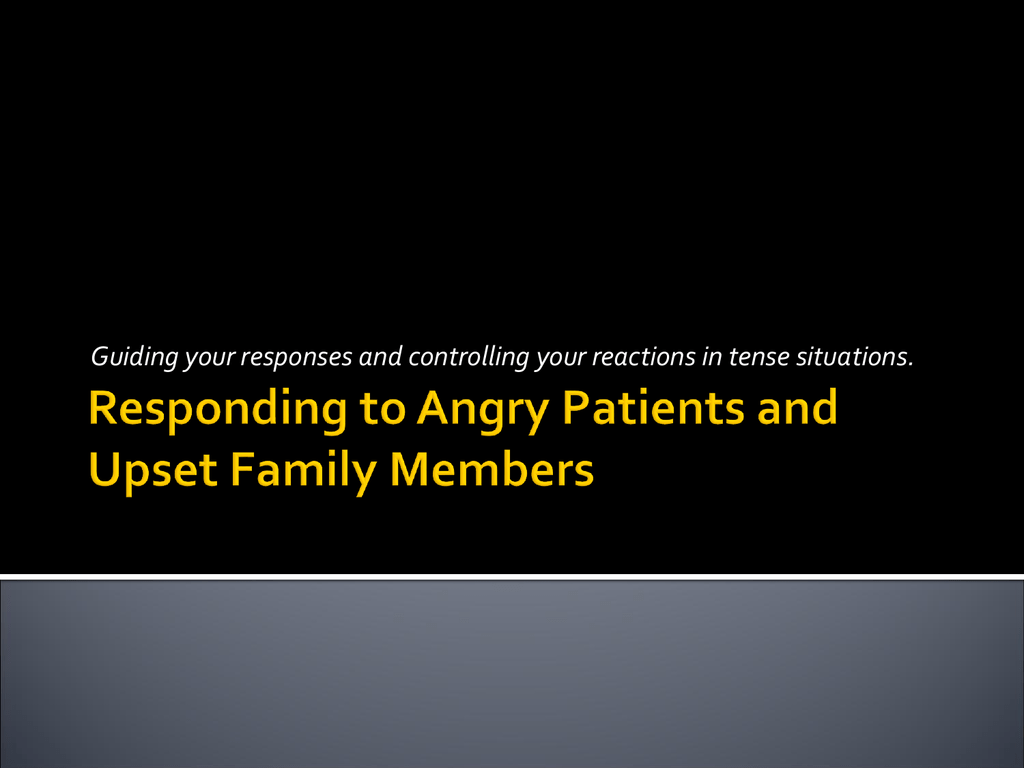 Guiding your responses and controlling your reactions in tense situations.

Responding to Angry Patients and Upset Family Members